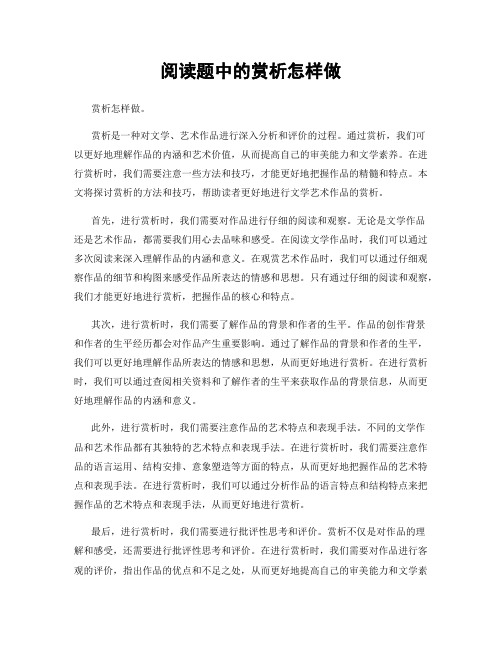 阅读题中的赏析怎样做

赏析怎样做。

赏析是一种对文学、艺术作品进行深入分析和评价的过程。通过赏析，我们可以更好地理解作品的内涵和艺术价值，从而提高自己的审美能力和文学素养。在进行赏析时，我们需要注意一些方法和技巧，才能更好地把握作品的精髓和特点。本文将探讨赏析的方法和技巧，帮助读者更好地进行文学艺术作品的赏析。

首先，进行赏析时，我们需要对作品进行仔细的阅读和观察。无论是文学作品还是艺术作品，都需要我们用心去品味和感受。在阅读文学作品时，我们可以通过多次阅读来深入理解作品的内涵和意义。在观赏艺术作品时，我们可以通过仔细观察作品的细节和构图来感受作品所表达的情感和思想。只有通过仔细的阅读和观察，我们才能更好地进行赏析，把握作品的核心和特点。

其次，进行赏析时，我们需要了解作品的背景和作者的生平。作品的创作背景和作者的生平经历都会对作品产生重要影响。通过了解作品的背景和作者的生平，我们可以更好地理解作品所表达的情感和思想，从而更好地进行赏析。在进行赏析时，我们可以通过查阅相关资料和了解作者的生平来获取作品的背景信息，从而更好地理解作品的内涵和意义。

此外，进行赏析时，我们需要注意作品的艺术特点和表现手法。不同的文学作品和艺术作品都有其独特的艺术特点和表现手法。在进行赏析时，我们需要注意作品的语言运用、结构安排、意象塑造等方面的特点，从而更好地把握作品的艺术特点和表现手法。在进行赏析时，我们可以通过分析作品的语言特点和结构特点来把握作品的艺术特点和表现手法，从而更好地进行赏析。

最后，进行赏析时，我们需要进行批评性思考和评价。赏析不仅是对作品的理解和感受，还需要进行批评性思考和评价。在进行赏析时，我们需要对作品进行客观的评价，指出作品的优点和不足之处，从而更好地提高自己的审美能力和文学素